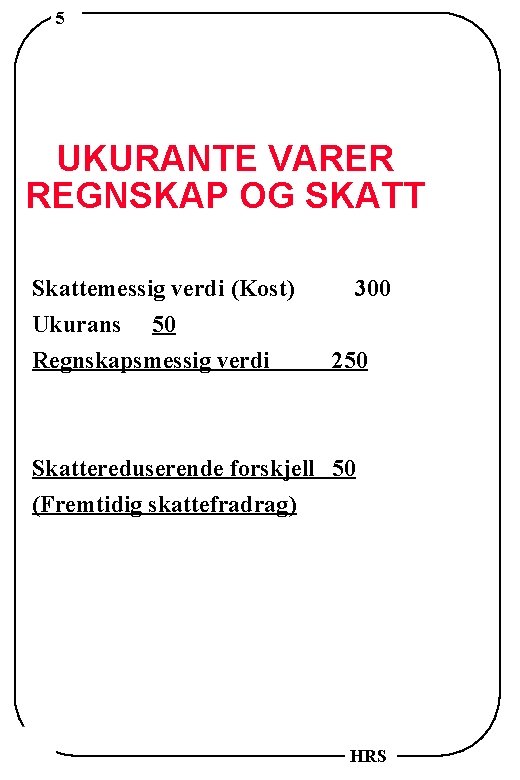 5

UKURANTE VARER
REGNSKAP OG SKATT

Skattemessig verdi (Kost) 300
Ukurans 50
Regnskapsmessig verdi 250

Skattereduserende forskjell 50
(Fremtidig skattefradrag)

HRS